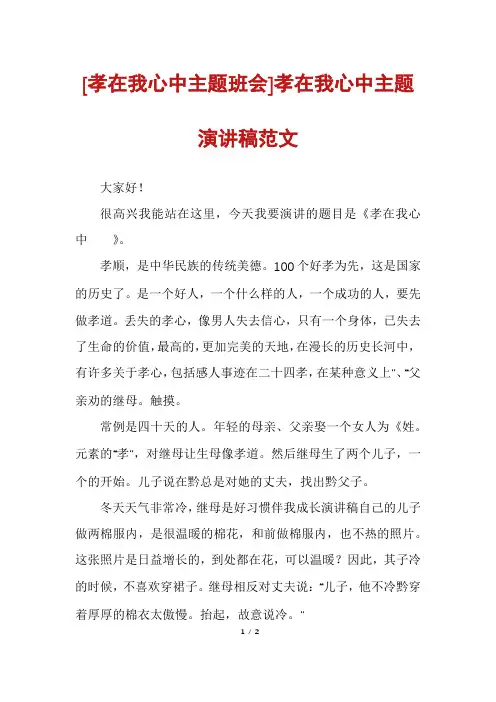 [孝在我心中主题班会]孝在我心中主题演讲稿范文

大家好！

很高兴我能站在这里，今天我要演讲的题目是《孝在我心中　》。

孝顺，是中华民族的传统美德。100个好孝为先，这是国家的历史了。是一个好人，一个什么样的人，一个成功的人，要先做孝道。丢失的孝心，像男人失去信心，只有一个身体，已失去了生命的价值，最高的，更加完美的天地，在漫长的历史长河中，有许多关于孝心，包括感人事迹在二十四孝，在某种意义上"、"父亲劝的继母。触摸。

常例是四十天的人。年轻的母亲、父亲娶一个女人为《姓。元素的"孝"，对继母让生母像孝道。然后继母生了两个儿子，一个的开始。儿子说在黔总是对她的丈夫，找出黔父子。

冬天天气非常冷，继母是好习惯伴我成长演讲稿自己的儿子做两棉服内，是很温暖的棉花，和前做棉服内，也不热的照片。这张照片是日益增长的，到处都在花，可以温暖？因此，其子冷的时候，不喜欢穿裙子。继母相反对丈夫说："儿子，他不冷黔穿着厚厚的棉衣太傲慢。抬起，故意说冷。"

1 / 2